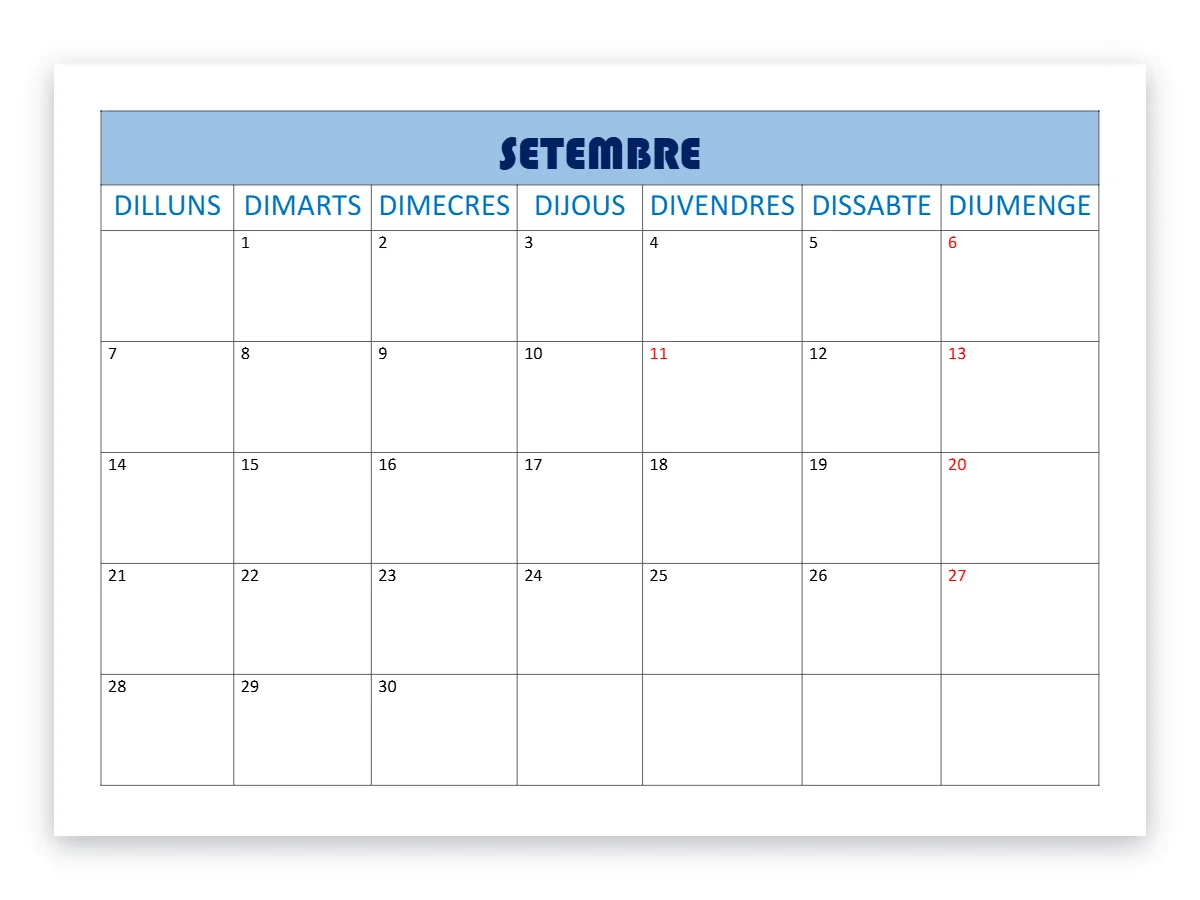 SETEMBRE

| DILLUNS | DIMARTS | DIMECRES | DIJOUS | DIVENDRES | DISSABTE | DIUMENGE |
|---|---|---|---|---|---|---|
|  | 1 | 2 | 3 | 4 | 5 | 6 |
| 7 | 8 | 9 | 10 | 11 | 12 | 13 |
| 14 | 15 | 16 | 17 | 18 | 19 | 20 |
| 21 | 22 | 23 | 24 | 25 | 26 | 27 |
| 28 | 29 | 30 |  |  |  |  |